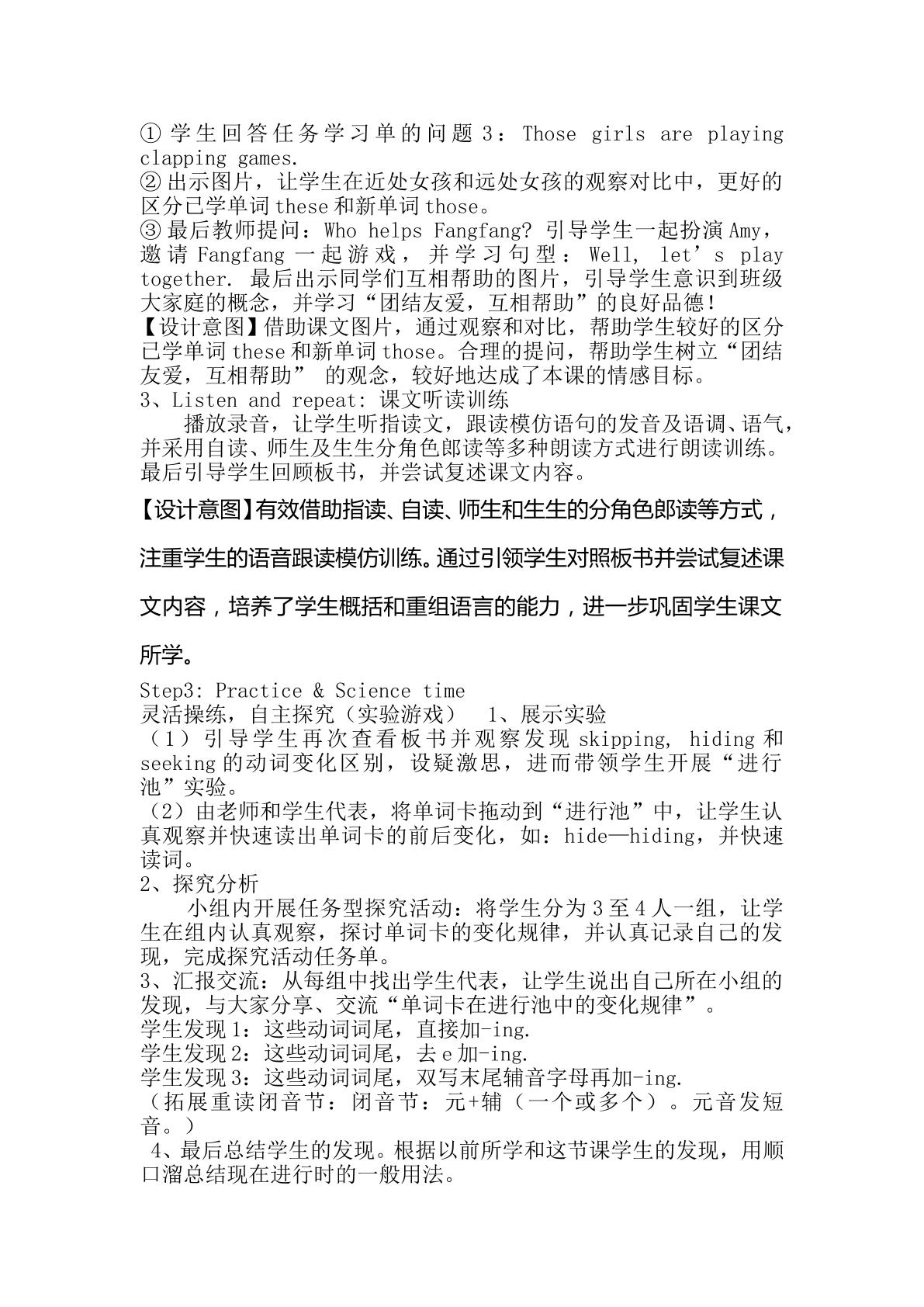 ①学生回答任务学习单的问题3：Those girls are playing clapping games.
②出示图片，让学生在近处女孩和远处女孩的观察对比中，更好的区分已学单词these和新单词those。
③最后教师提问：Who helps Fangfang? 引导学生一起扮演Amy，邀请Fangfang一起游戏，并学习句型：Well, let's play together. 最后出示同学们互相帮助的图片，引导学生意识到班级大家庭的概念，并学习“团结友爱，互相帮助”的良好品德！
【设计意图】借助课文图片，通过观察和对比，帮助学生较好的区分已学单词these和新单词those。合理的提问，帮助学生树立“团结友爱，互相帮助”的观念，较好地达成了本课的情感目标。
3、Listen and repeat: 课文听读训练
播放录音，让学生听指读文，跟读模仿语句的发音及语调、语气，并采用自读、师生及生生分角色郎读等多种朗读方式进行朗读训练。最后引导学生回顾板书，并尝试复述课文内容。

【设计意图】有效借助指读、自读、师生和生生的分角色郎读等方式，注重学生的语音跟读模仿训练。通过引领学生对照板书并尝试复述课文内容，培养了学生概括和重组语言的能力，进一步巩固学生课文所学。

Step3: Practice & Science time
灵活操练，自主探究（实验游戏） 1、展示实验
（1）引导学生再次查看板书并观察发现skipping, hiding和seeking的动词变化区别，设疑激思，进而带领学生开展“进行池”实验。
（2）由老师和学生代表，将单词卡拖动到“进行池”中，让学生认真观察并快速读出单词卡的前后变化，如：hide—hiding，并快速读词。
2、探究分析
小组内开展任务型探究活动：将学生分为3至4人一组，让学生在组内认真观察，探讨单词卡的变化规律，并认真记录自己的发现，完成探究活动任务单。
3、汇报交流：从每组中找出学生代表，让学生说出自己所在小组的发现，与大家分享、交流“单词卡在进行池中的变化规律”。
学生发现1：这些动词词尾，直接加-ing.
学生发现2：这些动词词尾，去e加-ing.
学生发现3：这些动词词尾，双写末尾辅音字母再加-ing.
（拓展重读闭音节：闭音节：元+辅（一个或多个）。元音发短音。）
4、最后总结学生的发现。根据以前所学和这节课学生的发现，用顺口溜总结现在进行时的一般用法。